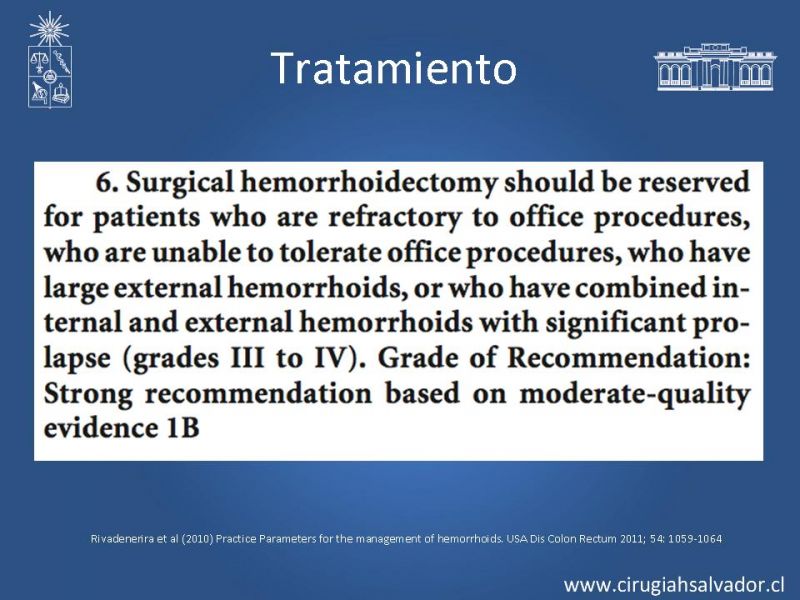 Tratamiento

6. Surgical hemorrhoidectomy should be reserved for patients who are refractory to office procedures, who are unable to tolerate office procedures, who have large external hemorrhoids, or who have combined internal and external hemorrhoids with significant prolapse (grades III to IV). Grade of Recommendation: Strong recommendation based on moderate-quality evidence 1B

Rivadenerira et al (2010) Practice Parameters for the management of hemorrhoids. USA Dis Colon Rectum 2011; 54: 1059-1064

www.cirugiahsalvador.cl